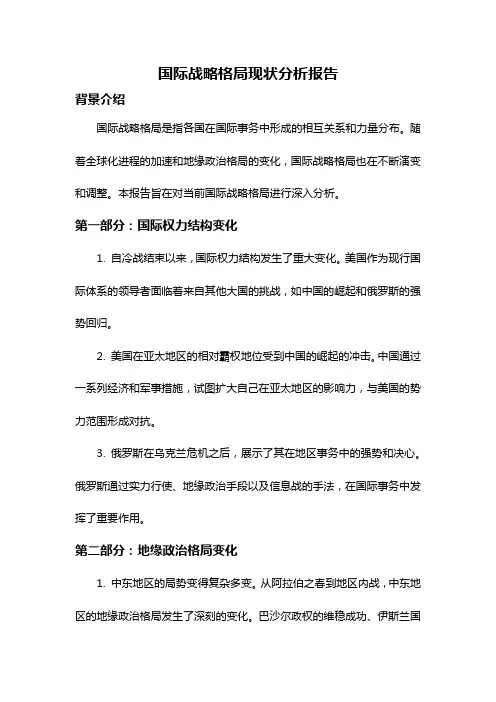 国际战略格局现状分析报告

背景介绍

国际战略格局是指各国在国际事务中形成的相互关系和力量分布。随着全球化进程的加速和地缘政治格局的变化，国际战略格局也在不断演变和调整。本报告旨在对当前国际战略格局进行深入分析。

第一部分：国际权力结构变化

1. 自冷战结束以来，国际权力结构发生了重大变化。美国作为现行国际体系的领导者面临着来自其他大国的挑战，如中国的崛起和俄罗斯的强势回归。

2. 美国在亚太地区的相对霸权地位受到中国的崛起的冲击。中国通过一系列经济和军事措施，试图扩大自己在亚太地区的影响力，与美国的势力范围形成对抗。

3. 俄罗斯在乌克兰危机之后，展示了其在地区事务中的强势和决心。俄罗斯通过实力行使、地缘政治手段以及信息战的手法，在国际事务中发挥了重要作用。

第二部分：地缘政治格局变化

1. 中东地区的局势变得复杂多变。从阿拉伯之春到地区内战，中东地区的地缘政治格局发生了深刻的变化。巴沙尔政权的维稳成功、伊斯兰国